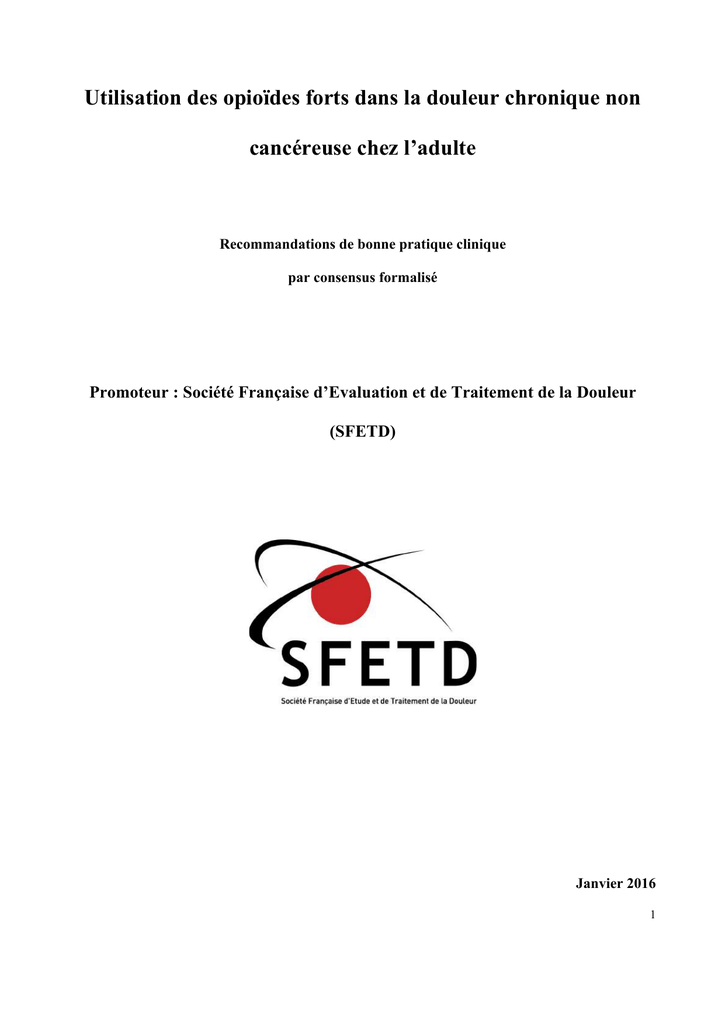 Utilisation des opioïdes forts dans la douleur chronique non cancéreuse chez l'adulte

Recommandations de bonne pratique clinique

par consensus formalisé

Promoteur : Société Française d'Evaluation et de Traitement de la Douleur (SFETD)

SFETD

Société Française d'Etude et de Traitement de la Douleur

Janvier 2016

1